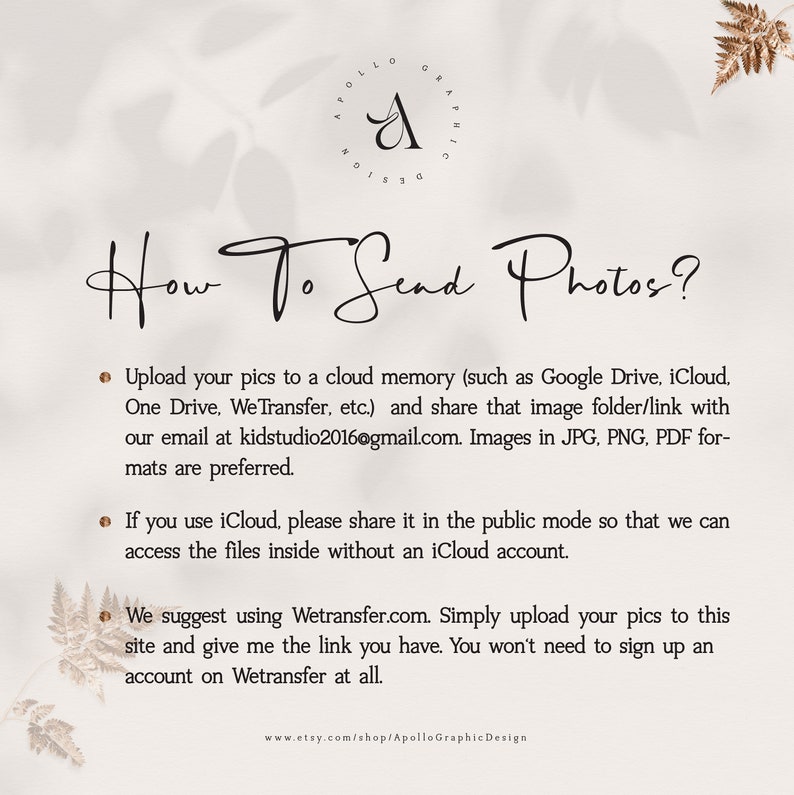 APOLLO GRAPHIC DESIGN

A

How To Send Photos?

Upload your pics to a cloud memory (such as Google Drive, iCloud, One Drive, WeTransfer, etc.) and share that image folder/link with our email at kidstudio2016@gmail.com. Images in JPG, PNG, PDF formats are preferred.

If you use iCloud, please share it in the public mode so that we can access the files inside without an iCloud account.

We suggest using Wetransfer.com. Simply upload your pics to this site and give me the link you have. You won't need to sign up an account on Wetransfer at all.

www.etsy.com/shop/ApolloGraphicDesign